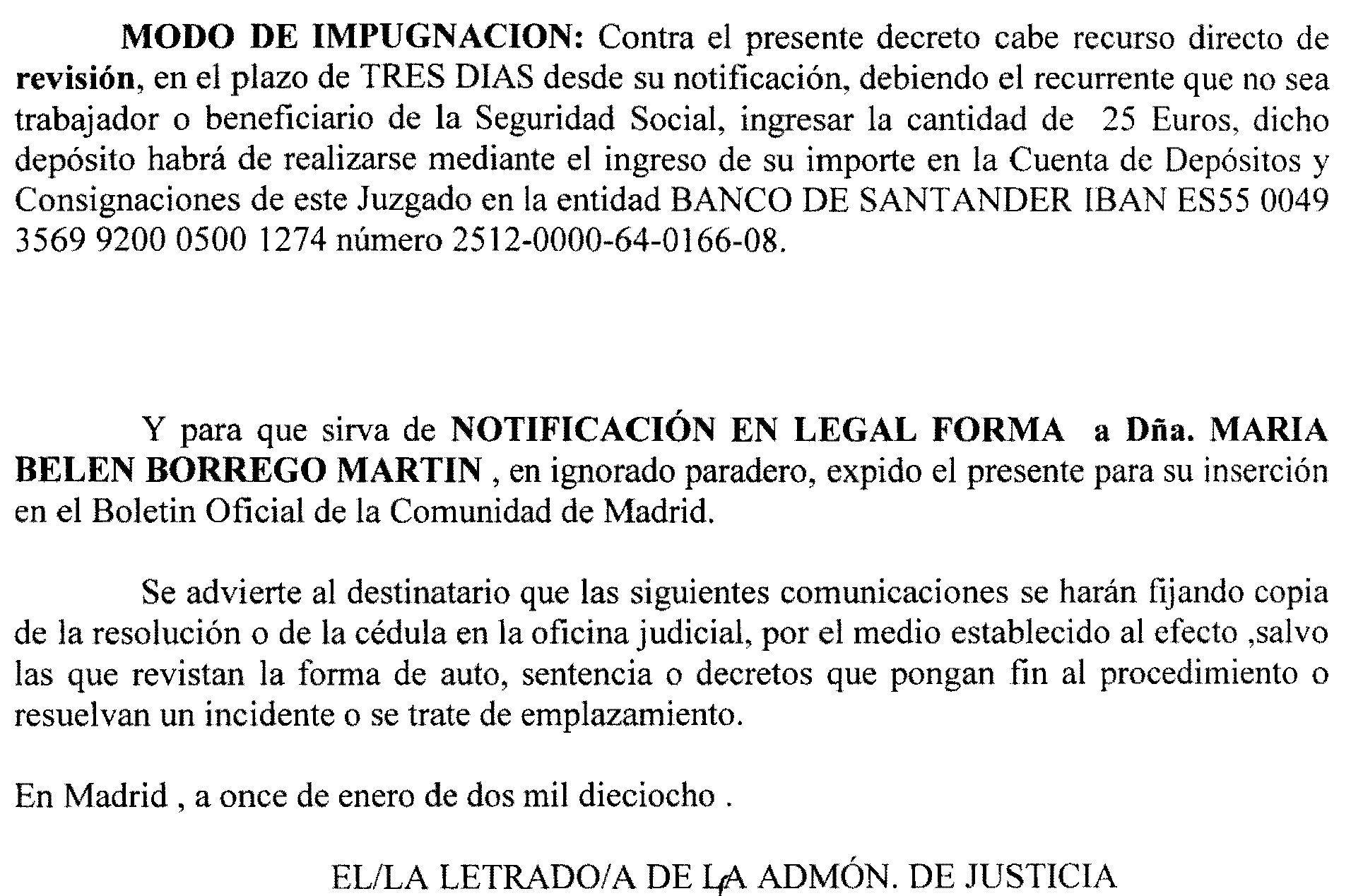 MODO DE IMPUGNACION: Contra el presente decreto cabe recurso directo de revisión, en el plazo de TRES DIAS desde su notificación, debiendo el recurrente que no sea trabajador o beneficiario de la Seguridad Social, ingresar la cantidad de 25 Euros, dicho depósito habrá de realizarse mediante el ingreso de su importe en la Cuenta de Depósitos y Consignaciones de este Juzgado en la entidad BANCO DE SANTANDER IBAN ES55 0049 3569 9200 0500 1274 número 2512-0000-64-0166-08.

Y para que sirva de NOTIFICACIÓN EN LEGAL FORMA a Dña. MARIA BELEN BORREGO MARTIN , en ignorado paradero, expido el presente para su inserción en el Boletin Oficial de la Comunidad de Madrid.

Se advierte al destinatario que las siguientes comunicaciones se harán fijando copia de la resolución o de la cédula en la oficina judicial, por el medio establecido al efecto ,salvo las que revistan la forma de auto, sentencia o decretos que pongan fin al procedimiento o resuelvan un incidente o se trate de emplazamiento.

En Madrid , a once de enero de dos mil dieciocho .

EL/LA LETRADO/A DE LA ADMÓN. DE JUSTICIA